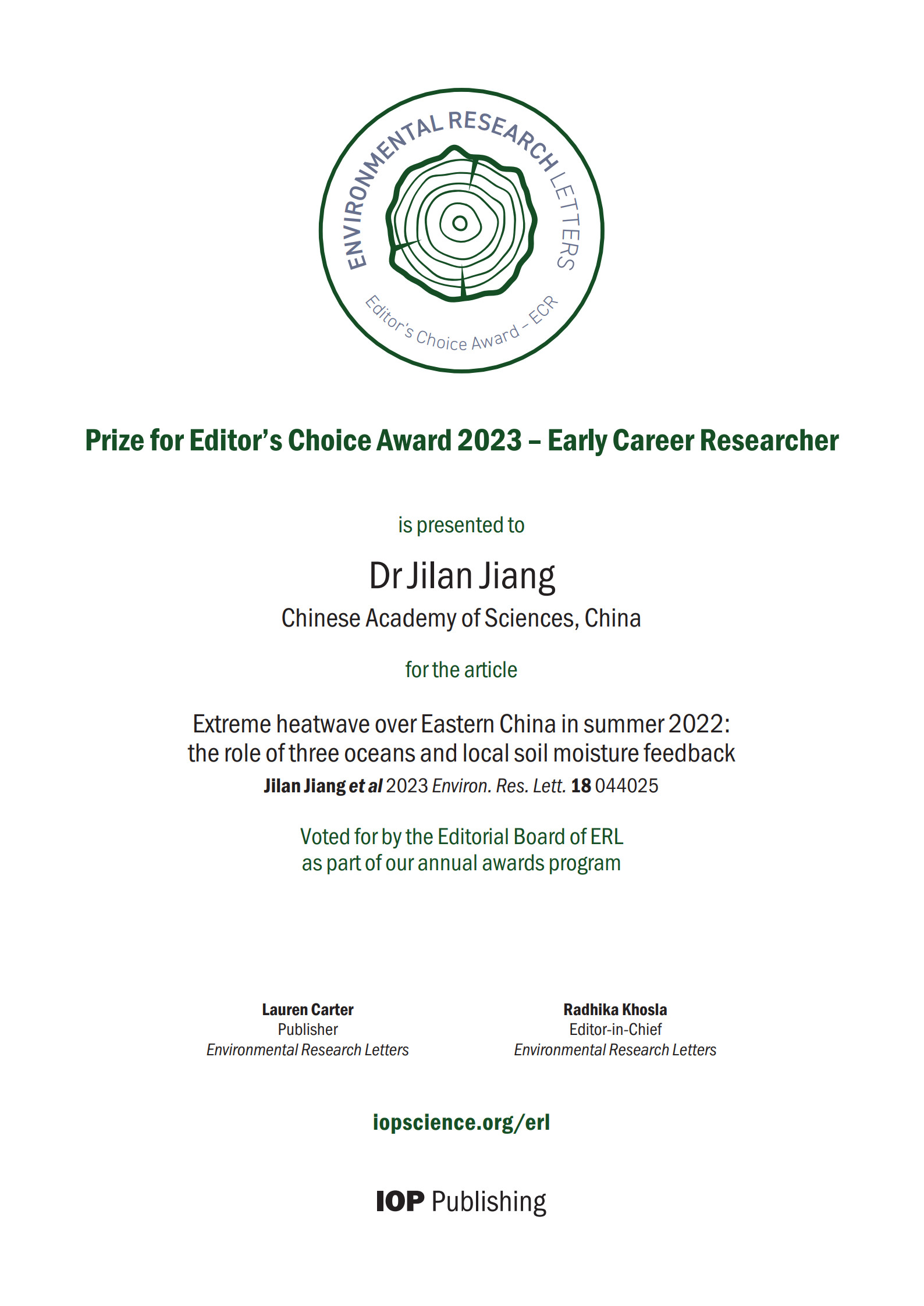 ENVIRONMENTAL RESEARCH LETTERS
Editor's Choice Award – ECR

Prize for Editor's Choice Award 2023 – Early Career Researcher

is presented to

Dr Jilan Jiang

Chinese Academy of Sciences, China

for the article

Extreme heatwave over Eastern China in summer 2022: the role of three oceans and local soil moisture feedback

Jilan Jiang et al 2023 Environ. Res. Lett. 18 044025

Voted for by the Editorial Board of ERL as part of our annual awards program

Lauren Carter
Publisher
Environmental Research Letters

Radhika Khosla
Editor-in-Chief
Environmental Research Letters

iopscience.org/erl

IOP Publishing